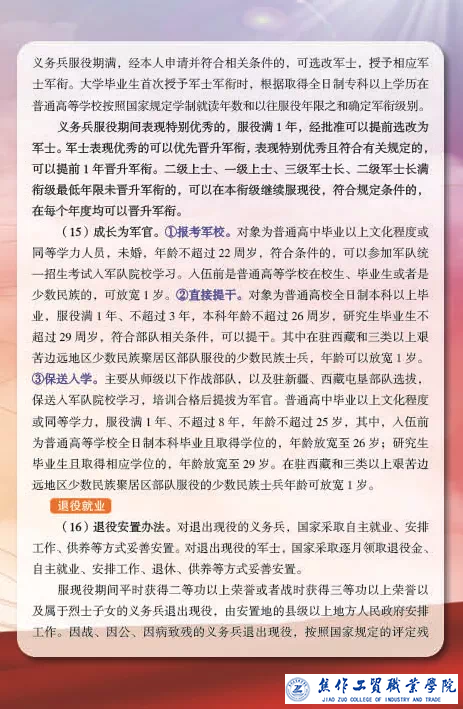 义务兵服役期满，经本人申请并符合相关条件的，可选改军士，授予相应军士军衔。大学毕业生首次授予军士军衔时，根据取得全日制专科以上学历在普通高等学校按照国家规定学制就读年数和以往服役年限之和确定军衔级别。

义务兵服役期间表现特别优秀的，服役满 1 年，经批准可以提前选改为军士。军士表现优秀的可以优先晋升军衔，表现特别优秀且符合有关规定的，可以提前 1 年晋升军衔。二级上士、一级上士、三级军士长、二级军士长满衔级最低年限未晋升军衔的，可以在本衔级继续服现役，符合规定条件的，在每个年度均可以晋升军衔。

（15）成长为军官。①报考军校。对象为普通高中毕业以上文化程度或同等学力人员，未婚，年龄不超过 22 周岁，符合条件的，可以参加军队统一招生考试入军队院校学习。入伍前是普通高等学校在校生、毕业生或者是少数民族的，可放宽 1 岁。②直接提干。对象为普通高校全日制本科以上毕业，服役满 1 年、不超过 3 年，本科年龄不超过 26 周岁，研究生毕业生不超过 29 周岁，符合部队相关条件，可以提干。其中在驻西藏和三类以上艰苦边远地区少数民族聚居区部队服役的少数民族士兵，年龄可以放宽 1 岁。③保送入学。主要从师级以下作战部队，以及驻新疆、西藏屯垦部队选拔，保送入军队院校学习，培训合格后提拔为军官。普通高中毕业以上文化程度或同等学力，服役满 1 年、不超过 8 年，年龄不超过 25 岁，其中，入伍前为普通高等学校全日制本科毕业且取得学位的，年龄放宽至 26 岁；研究生毕业生且取得相应学位的，年龄放宽至 29 岁。在驻西藏和三类以上艰苦边远地区少数民族聚居区部队服役的少数民族士兵年龄可放宽 1 岁。

退役就业

（16）退役安置办法。对退出现役的义务兵，国家采取自主就业、安排工作、供养等方式妥善安置。对退出现役的军士，国家采取逐月领取退役金、自主就业、安排工作、退休、供养等方式妥善安置。

服现役期间平时获得二等功以上荣誉或者战时获得三等功以上荣誉以及属于烈士子女的义务兵退出现役，由安置地的县级以上地方人民政府安排工作。因战、因公、因病致残的义务兵退出现役，按照国家规定的评定残

焦作工贸职业学院
JIAO ZUO COLLEGE OF INDUSTRY AND TRADE